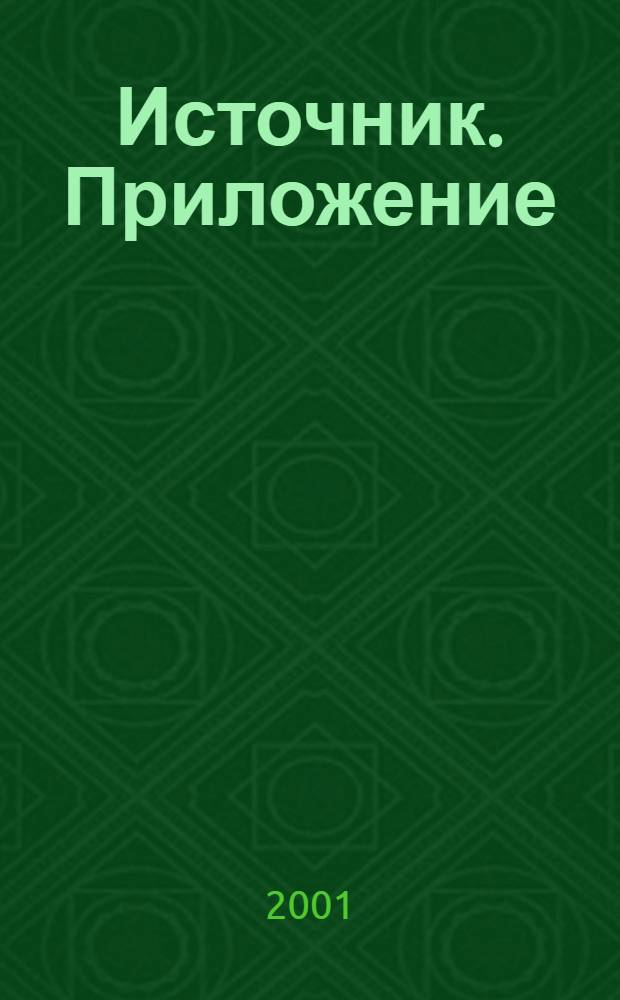 Источник. Приложение

2001